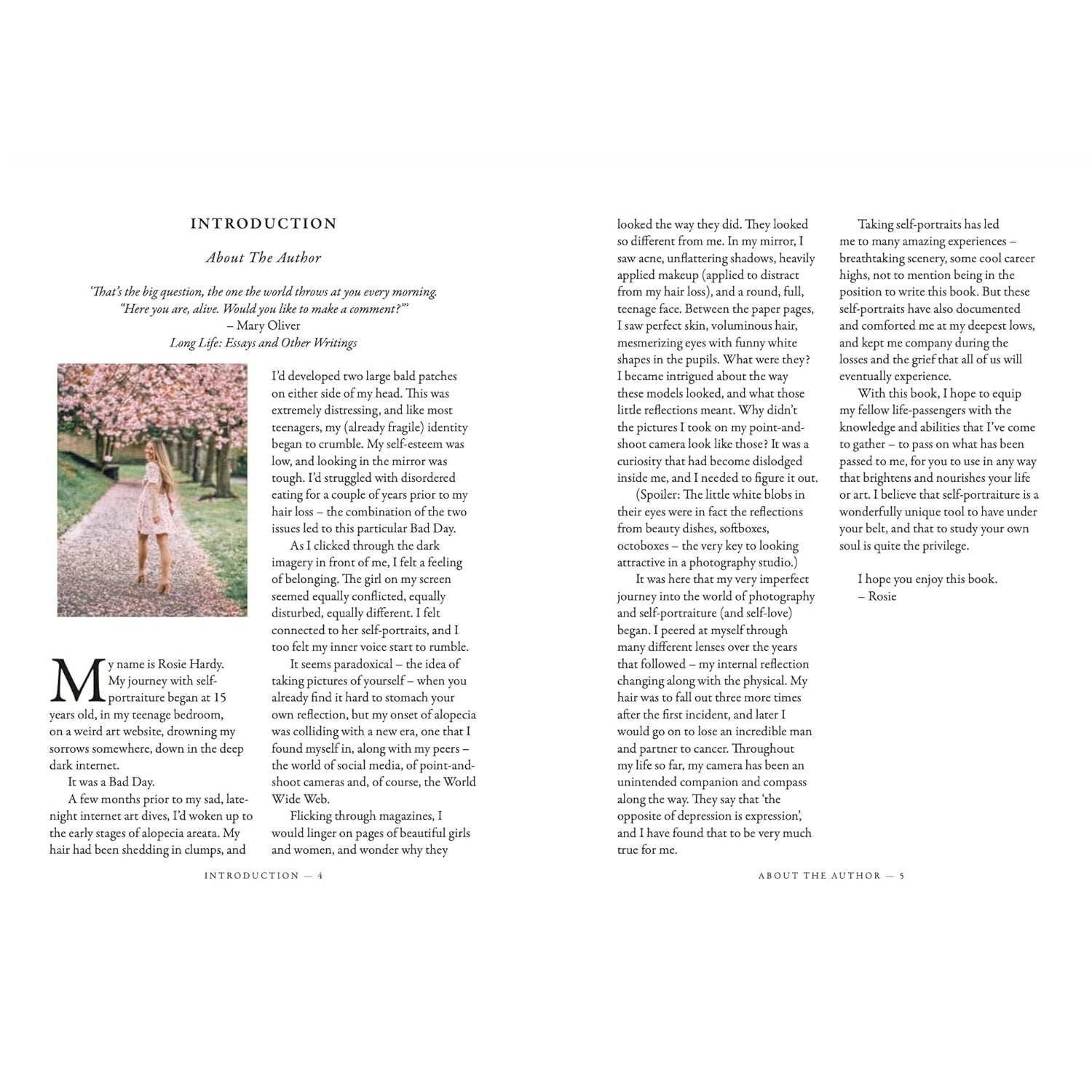 INTRODUCTION

About The Author

'That's the big question, the one the world throws at you every morning. "Here you are, alive. Would you like to make a comment?"'
– Mary Oliver
Long Life: Essays and Other Writings

My name is Rosie Hardy. My journey with self-portraiture began at 15 years old, in my teenage bedroom, on a weird art website, drowning my sorrows somewhere, down in the deep dark internet.

It was a Bad Day.

A few months prior to my sad, late-night internet art dives, I'd woken up to the early stages of alopecia areata. My hair had been shedding in clumps, and I'd developed two large bald patches on either side of my head. This was extremely distressing, and like most teenagers, my (already fragile) identity began to crumble. My self-esteem was low, and looking in the mirror was tough. I'd struggled with disordered eating for a couple of years prior to my hair loss – the combination of the two issues led to this particular Bad Day.

As I clicked through the dark imagery in front of me, I felt a feeling of belonging. The girl on my screen seemed equally conflicted, equally disturbed, equally different. I felt connected to her self-portraits, and I too felt my inner voice start to rumble.

It seems paradoxical – the idea of taking pictures of yourself – when you already find it hard to stomach your own reflection, but my onset of alopecia was colliding with a new era, one that I found myself in, along with my peers – the world of social media, of point-and-shoot cameras and, of course, the World Wide Web.

Flicking through magazines, I would linger on pages of beautiful girls and women, and wonder why they

INTRODUCTION — 4

looked the way they did. They looked so different from me. In my mirror, I saw acne, unflattering shadows, heavily applied makeup (applied to distract from my hair loss), and a round, full, teenage face. Between the paper pages, I saw perfect skin, voluminous hair, mesmerizing eyes with funny white shapes in the pupils. What were they? I became intrigued about the way these models looked, and what those little reflections meant. Why didn't the pictures I took on my point-and-shoot camera look like those? It was a curiosity that had become dislodged inside me, and I needed to figure it out.

(Spoiler: The little white blobs in their eyes were in fact the reflections from beauty dishes, softboxes, octoboxes – the very key to looking attractive in a photography studio.)

It was here that my very imperfect journey into the world of photography and self-portraiture (and self-love) began. I peered at myself through many different lenses over the years that followed – my internal reflection changing along with the physical. My hair was to fall out three more times after the first incident, and later I would go on to lose an incredible man and partner to cancer. Throughout my life so far, my camera has been an unintended companion and compass along the way. They say that 'the opposite of depression is expression', and I have found that to be very much true for me.

Taking self-portraits has led me to many amazing experiences – breathtaking scenery, some cool career highs, not to mention being in the position to write this book. But these self-portraits have also documented and comforted me at my deepest lows, and kept me company during the losses and the grief that all of us will eventually experience.

With this book, I hope to equip my fellow life-passengers with the knowledge and abilities that I've come to gather – to pass on what has been passed to me, for you to use in any way that brightens and nourishes your life or art. I believe that self-portraiture is a wonderfully unique tool to have under your belt, and that to study your own soul is quite the privilege.

I hope you enjoy this book.
– Rosie

ABOUT THE AUTHOR — 5